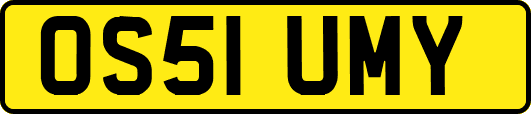 OS51 UMY